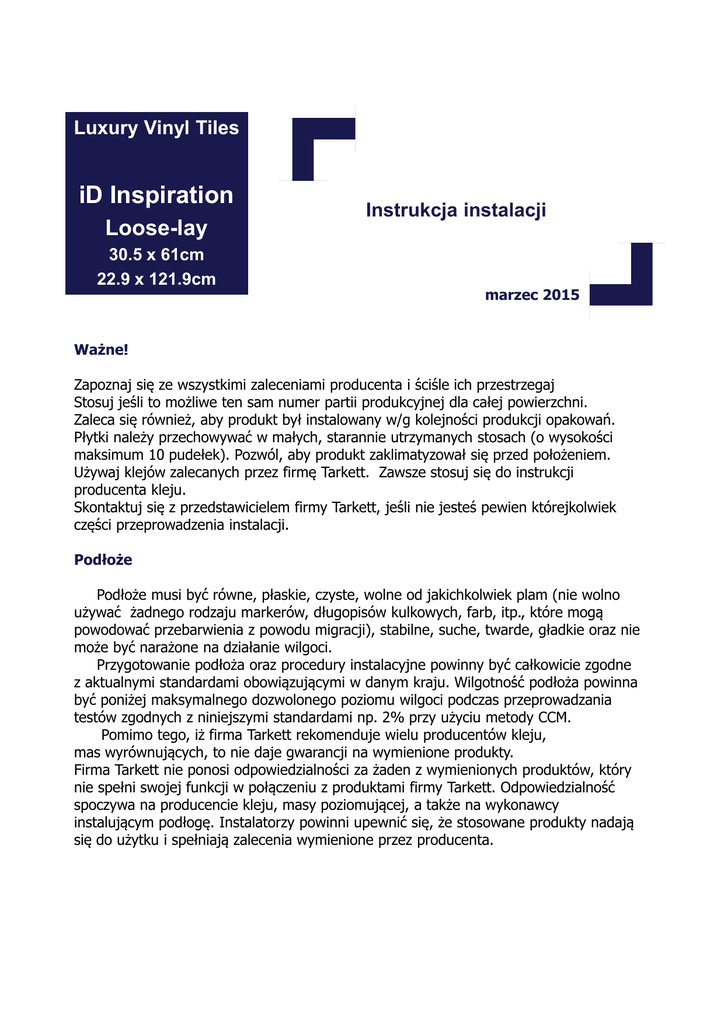 Luxury Vinyl Tiles

iD Inspiration

Loose-lay

30.5 x 61cm

22.9 x 121.9cm

Instrukcja instalacji

marzec 2015

Ważne!

Zapoznaj się ze wszystkimi zaleceniami producenta i ściśle ich przestrzegaj
Stosuj jeśli to możliwe ten sam numer partii produkcyjnej dla całej powierzchni.
Zaleca się również, aby produkt był instalowany w/g kolejności produkcji opakowań.
Płytki należy przechowywać w małych, starannie utrzymanych stosach (o wysokości maksimum 10 pudełek). Pozwól, aby produkt zaklimatyzował się przed położeniem.
Używaj klejów zalecanych przez firmę Tarkett. Zawsze stosuj się do instrukcji producenta kleju.
Skontaktuj się z przedstawicielem firmy Tarkett, jeśli nie jesteś pewien którejkolwiek części przeprowadzenia instalacji.

Podłoże

Podłoże musi być równe, płaskie, czyste, wolne od jakichkolwiek plam (nie wolno używać żadnego rodzaju markerów, długopisów kulkowych, farb, itp., które mogą powodować przebarwienia z powodu migracji), stabilne, suche, twarde, gładkie oraz nie może być narażone na działanie wilgoci.
Przygotowanie podłoża oraz procedury instalacyjne powinny być całkowicie zgodne z aktualnymi standardami obowiązującymi w danym kraju. Wilgotność podłoża powinna być poniżej maksymalnego dozwolonego poziomu wilgoci podczas przeprowadzania testów zgodnych z niniejszymi standardami np. 2% przy użyciu metody CCM.
Pomimo tego, iż firma Tarkett rekomenduje wielu producentów kleju, mas wyrównujących, to nie daje gwarancji na wymienione produkty.
Firma Tarkett nie ponosi odpowiedzialności za żaden z wymienionych produktów, który nie spełni swojej funkcji w połączeniu z produktami firmy Tarkett. Odpowiedzialność spoczywa na producencie kleju, masy poziomującej, a także na wykonawcy instalującym podłogę. Instalatorzy powinni upewnić się, że stosowane produkty nadają się do użytku i spełniają zalecenia wymienione przez producenta.